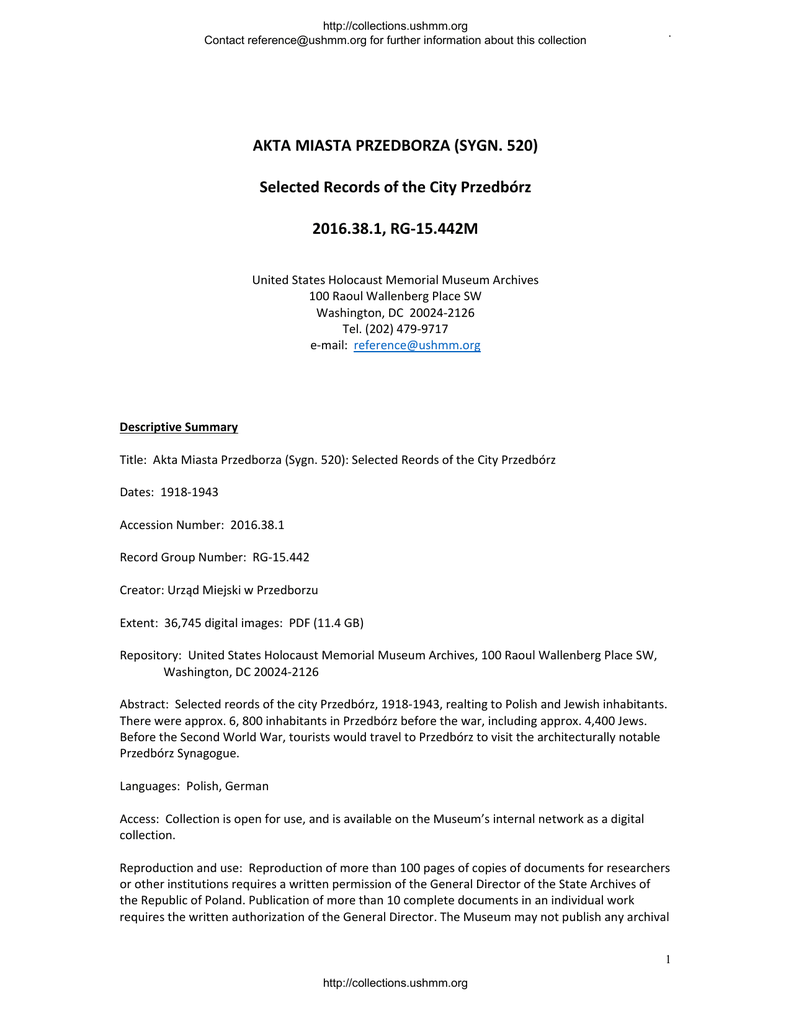 http://collections.ushmm.org
Contact reference@ushmm.org for further information about this collection

AKTA MIASTA PRZEDBORZA (SYGN. 520)

Selected Records of the City Przedbórz

2016.38.1, RG-15.442M

United States Holocaust Memorial Museum Archives
100 Raoul Wallenberg Place SW
Washington, DC 20024-2126
Tel. (202) 479-9717
e-mail: reference@ushmm.org

Descriptive Summary

Title: Akta Miasta Przedborza (Sygn. 520): Selected Reords of the City Przedbórz

Dates: 1918-1943

Accession Number: 2016.38.1

Record Group Number: RG-15.442

Creator: Urząd Miejski w Przedborzu

Extent: 36,745 digital images: PDF (11.4 GB)

Repository: United States Holocaust Memorial Museum Archives, 100 Raoul Wallenberg Place SW, Washington, DC 20024-2126

Abstract: Selected reords of the city Przedbórz, 1918-1943, realting to Polish and Jewish inhabitants. There were approx. 6, 800 inhabitants in Przedbórz before the war, including approx. 4,400 Jews. Before the Second World War, tourists would travel to Przedbórz to visit the architecturally notable Przedbórz Synagogue.

Languages: Polish, German

Access: Collection is open for use, and is available on the Museum's internal network as a digital collection.

Reproduction and use: Reproduction of more than 100 pages of copies of documents for researchers or other institutions requires a written permission of the General Director of the State Archives of the Republic of Poland. Publication of more than 10 complete documents in an individual work requires the written authorization of the General Director. The Museum may not publish any archival

1

http://collections.ushmm.org